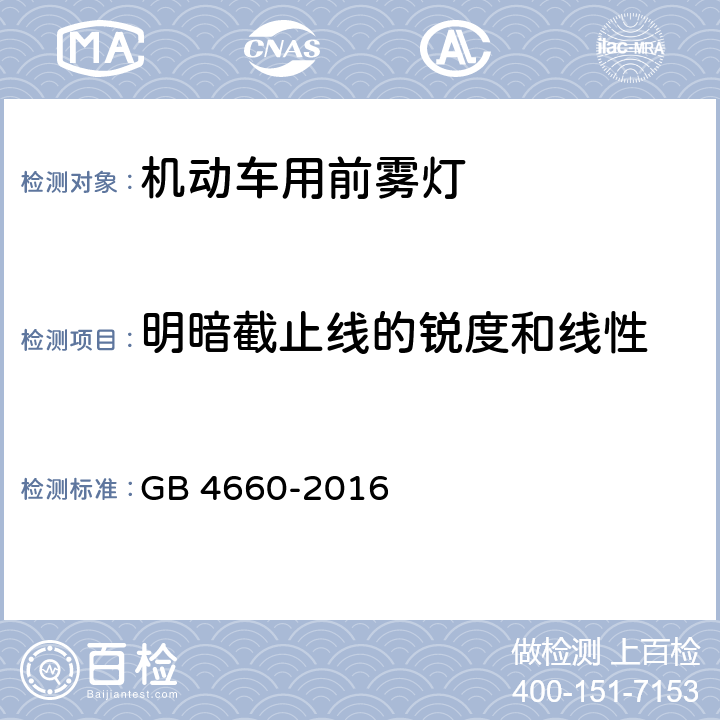 MA CNAS AL ilac-MRA

检测对象：机动车用前雾灯

检测项目：明暗截止线的锐度和线性

检测标准：GB 4660-2016

百检
Baijiantest.com

做检测 上百检
400-151-7153